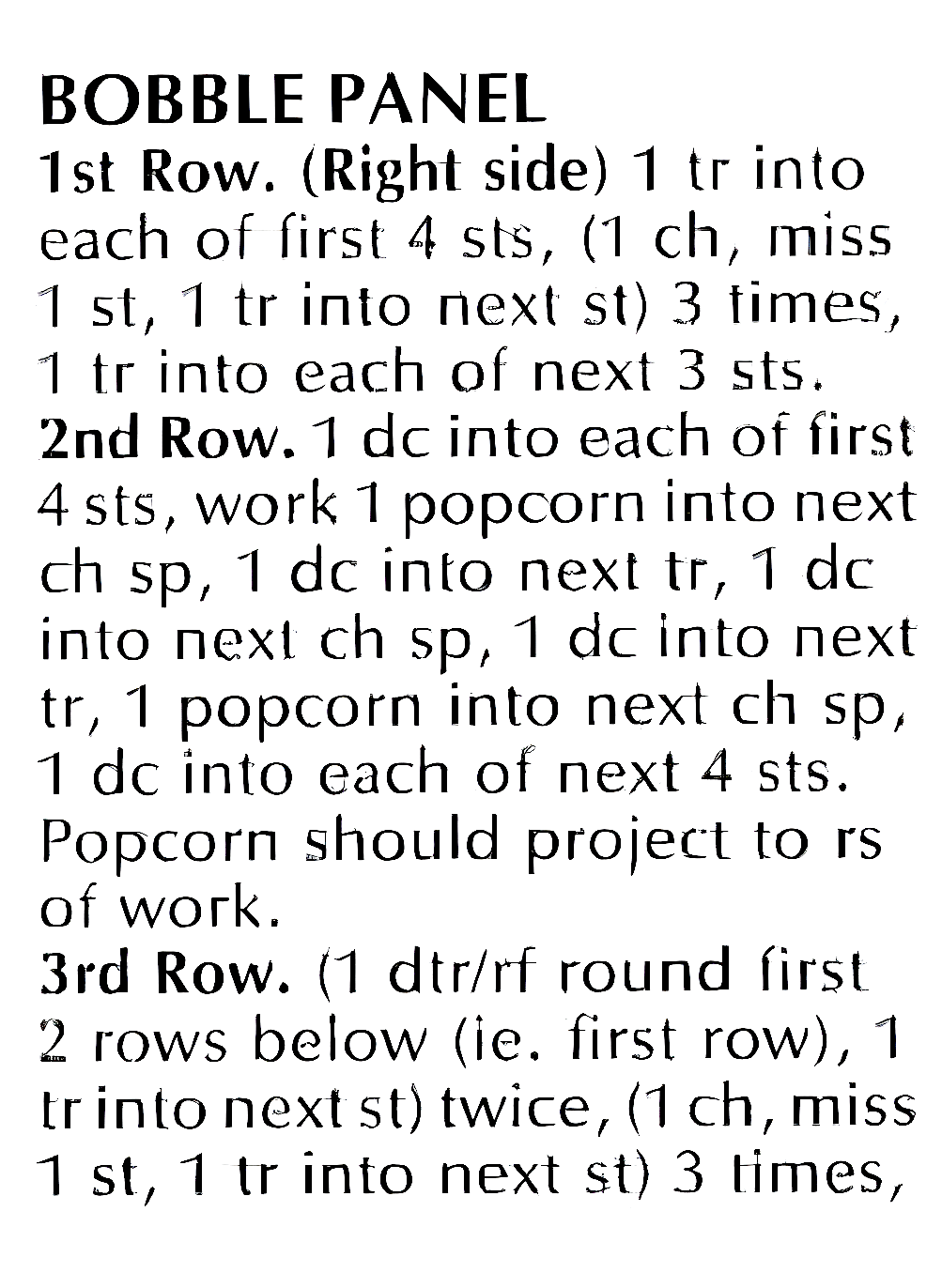 BOBBLE PANEL

1st Row. (Right side) 1 tr into each of first 4 sts, (1 ch, miss 1 st, 1 tr into next st) 3 times, 1 tr into each of next 3 sts.

2nd Row. 1 dc into each of first 4 sts, work 1 popcorn into next ch sp, 1 dc into next tr, 1 dc into next ch sp, 1 dc into next tr, 1 popcorn into next ch sp, 1 dc into each of next 4 sts. Popcorn should project to rs of work.

3rd Row. (1 dtr/rf round first 2 rows below (ie. first row), 1 tr into next st) twice, (1 ch, miss 1 st, 1 tr into next st) 3 times,